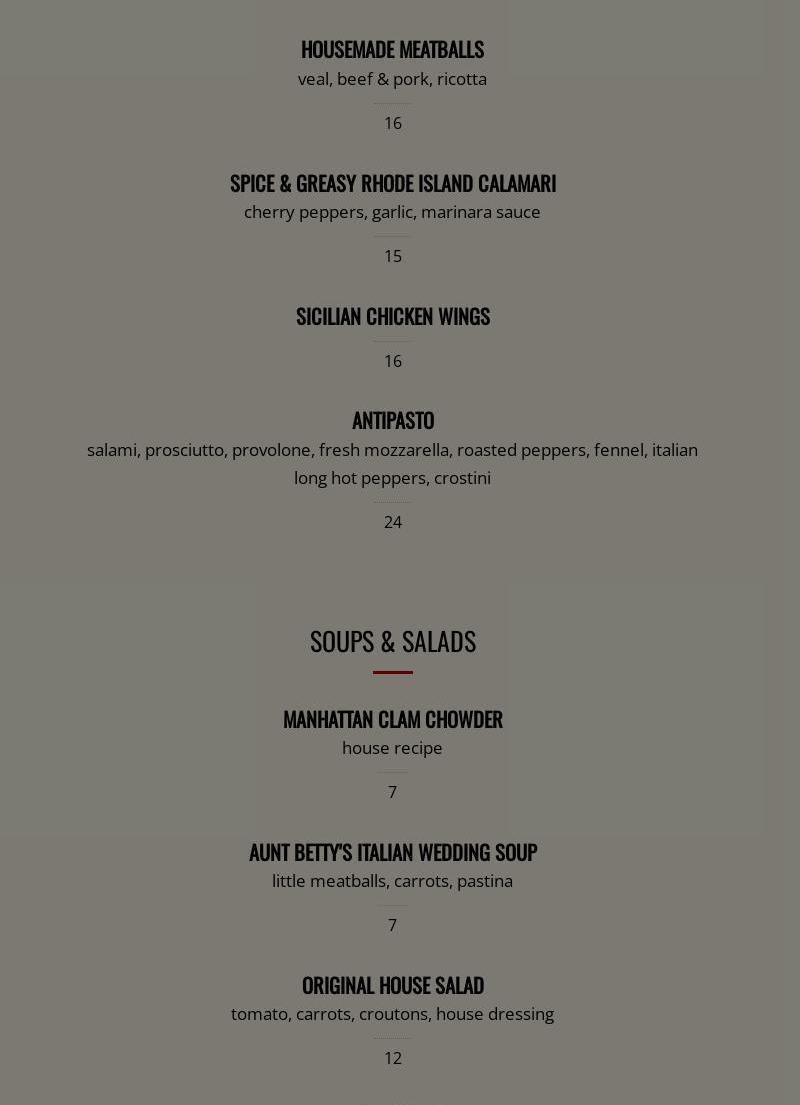 HOUSEMADE MEATBALLS
veal, beef & pork, ricotta
16

SPICE & GREASY RHODE ISLAND CALAMARI
cherry peppers, garlic, marinara sauce
15

SICILIAN CHICKEN WINGS
16

ANTIPASTO
salami, prosciutto, provolone, fresh mozzarella, roasted peppers, fennel, italian long hot peppers, crostini
24

SOUPS & SALADS

MANHATTAN CLAM CHOWDER
house recipe
7

AUNT BETTY'S ITALIAN WEDDING SOUP
little meatballs, carrots, pastina
7

ORIGINAL HOUSE SALAD
tomato, carrots, croutons, house dressing
12